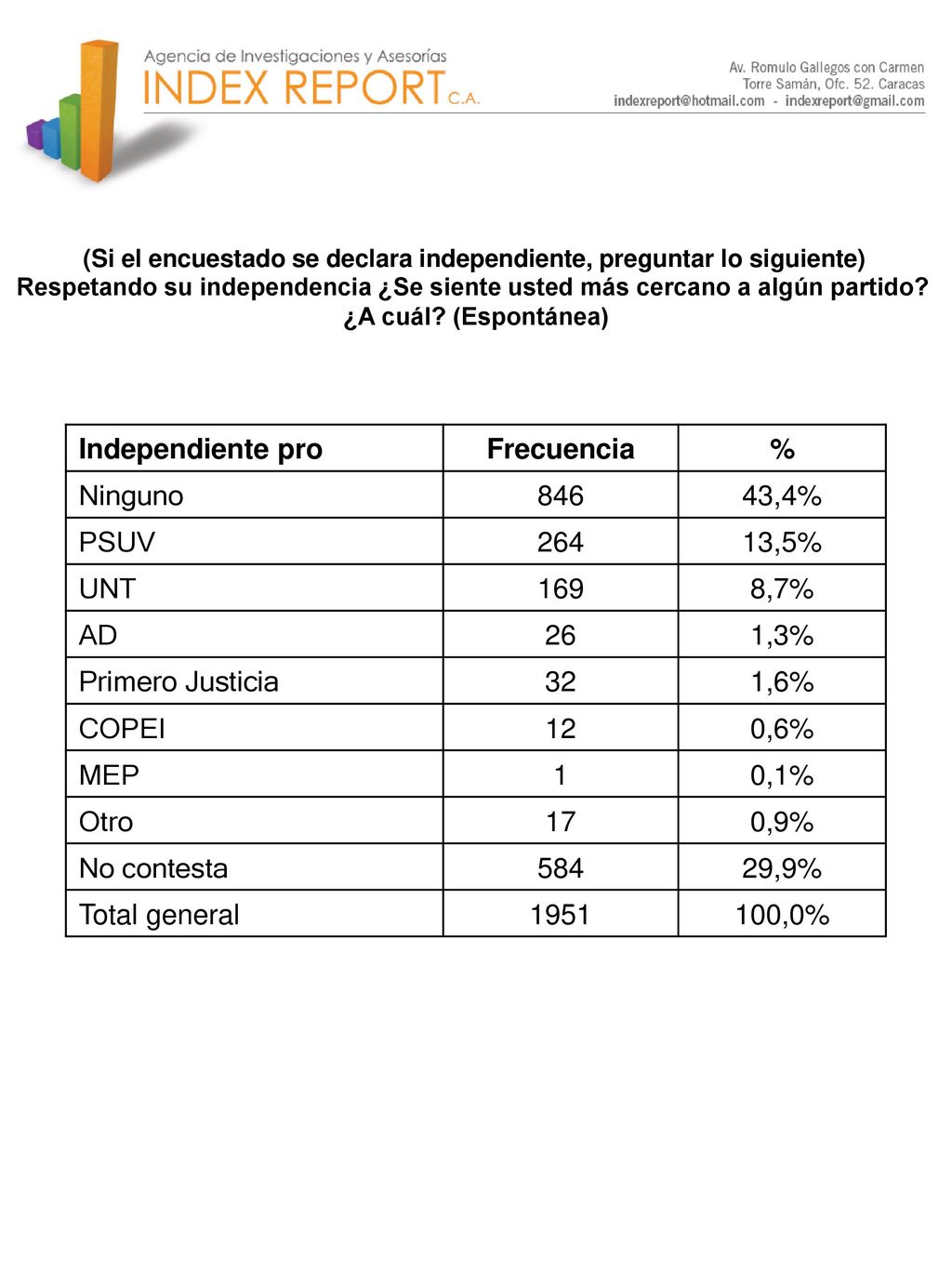 Agencia de Investigaciones y Asesorías
INDEX REPORT C.A.

Av. Romulo Gallegos con Carmen
Torre Samán, Ofc. 52. Caracas
indexreport@hotmail.com - indexreport@gmail.com

(Si el encuestado se declara independiente, preguntar lo siguiente)
Respetando su independencia ¿Se siente usted más cercano a algún partido? ¿A cuál? (Espontánea)

| Independiente pro | Frecuencia | % |
|---|---|---|
| Ninguno | 846 | 43,4% |
| PSUV | 264 | 13,5% |
| UNT | 169 | 8,7% |
| AD | 26 | 1,3% |
| Primero Justicia | 32 | 1,6% |
| COPEI | 12 | 0,6% |
| MEP | 1 | 0,1% |
| Otro | 17 | 0,9% |
| No contesta | 584 | 29,9% |
| Total general | 1951 | 100,0% |